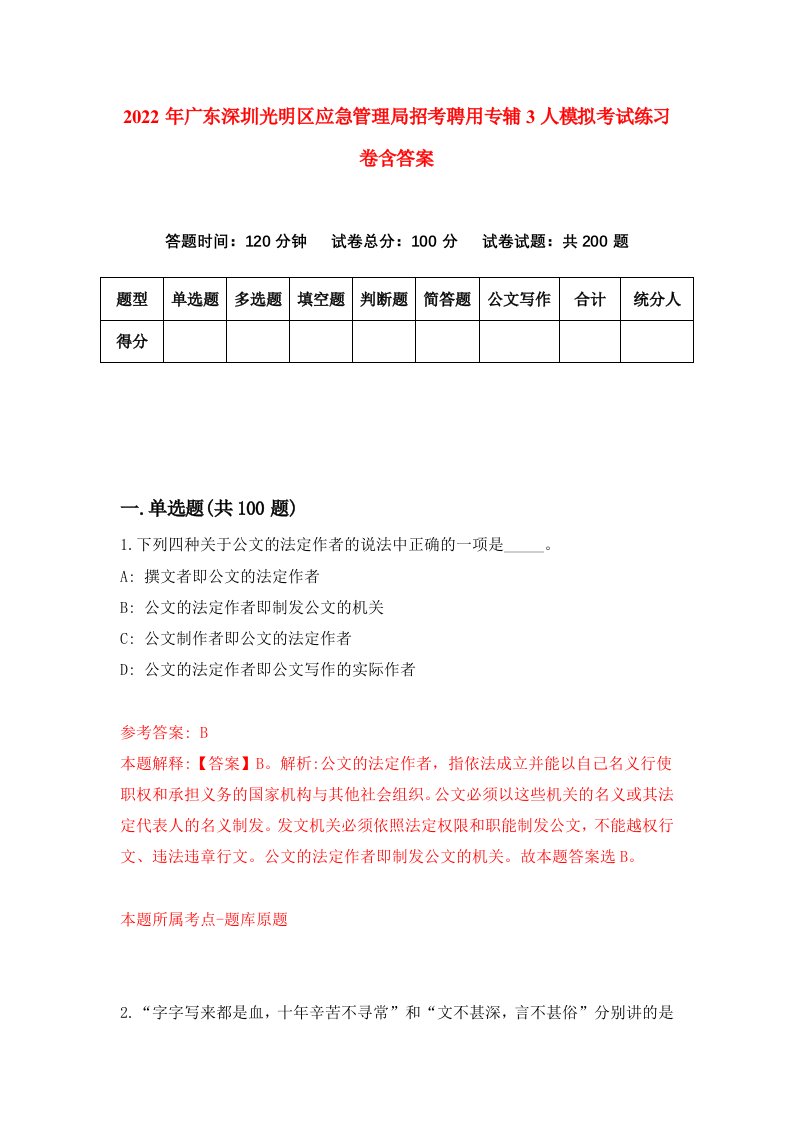 2022 年广东深圳光明区应急管理局招考聘用专辅 3 人模拟考试练习卷含答案

答题时间：120 分钟　试卷总分：100 分　试卷试题：共 200 题

| 题型 | 单选题 | 多选题 | 填空题 | 判断题 | 简答题 | 公文写作 | 合计 | 统分人 |
|---|---|---|---|---|---|---|---|---|
| 得分 | | | | | | | | |

一.单选题(共 100 题)

1.下列四种关于公文的法定作者的说法中正确的一项是_____。

A: 撰文者即公文的法定作者

B: 公文的法定作者即制发公文的机关

C: 公文制作者即公文的法定作者

D: 公文的法定作者即公文写作的实际作者

参考答案: B

本题解释:【答案】B。解析:公文的法定作者，指依法成立并能以自己名义行使职权和承担义务的国家机构与其他社会组织。公文必须以这些机关的名义或其法定代表人的名义制发。发文机关必须依照法定权限和职能制发公文，不能越权行文、违法违章行文。公文的法定作者即制发公文的机关。故本题答案选 B。

本题所属考点-题库原题

2.“字字写来都是血，十年辛苦不寻常”和“文不甚深，言不甚俗”分别讲的是